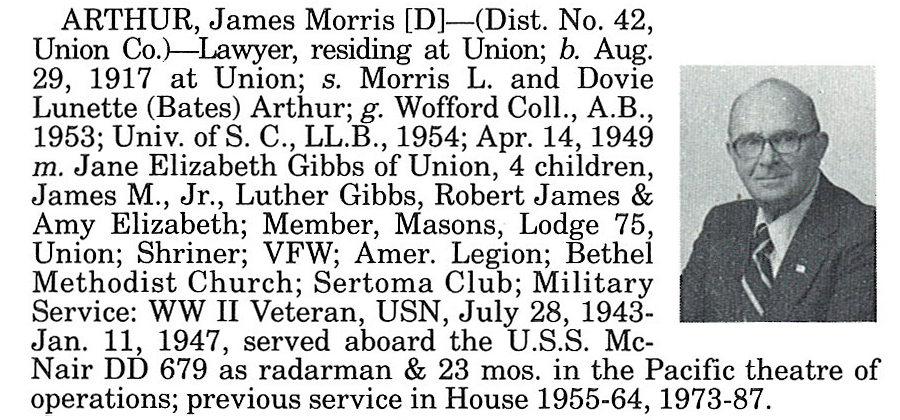 ARTHUR, James Morris [D]—(Dist. No. 42, Union Co.)—Lawyer, residing at Union; b. Aug. 29, 1917 at Union; s. Morris L. and Dovie Lunette (Bates) Arthur; g. Wofford Coll., A.B., 1953; Univ. of S. C., LL.B., 1954; Apr. 14, 1949 m. Jane Elizabeth Gibbs of Union, 4 children, James M., Jr., Luther Gibbs, Robert James & Amy Elizabeth; Member, Masons, Lodge 75, Union; Shriner; VFW; Amer. Legion; Bethel Methodist Church; Sertoma Club; Military Service: WW II Veteran, USN, July 28, 1943-Jan. 11, 1947, served aboard the U.S.S. McNair DD 679 as radarman & 23 mos. in the Pacific theatre of operations; previous service in House 1955-64, 1973-87.